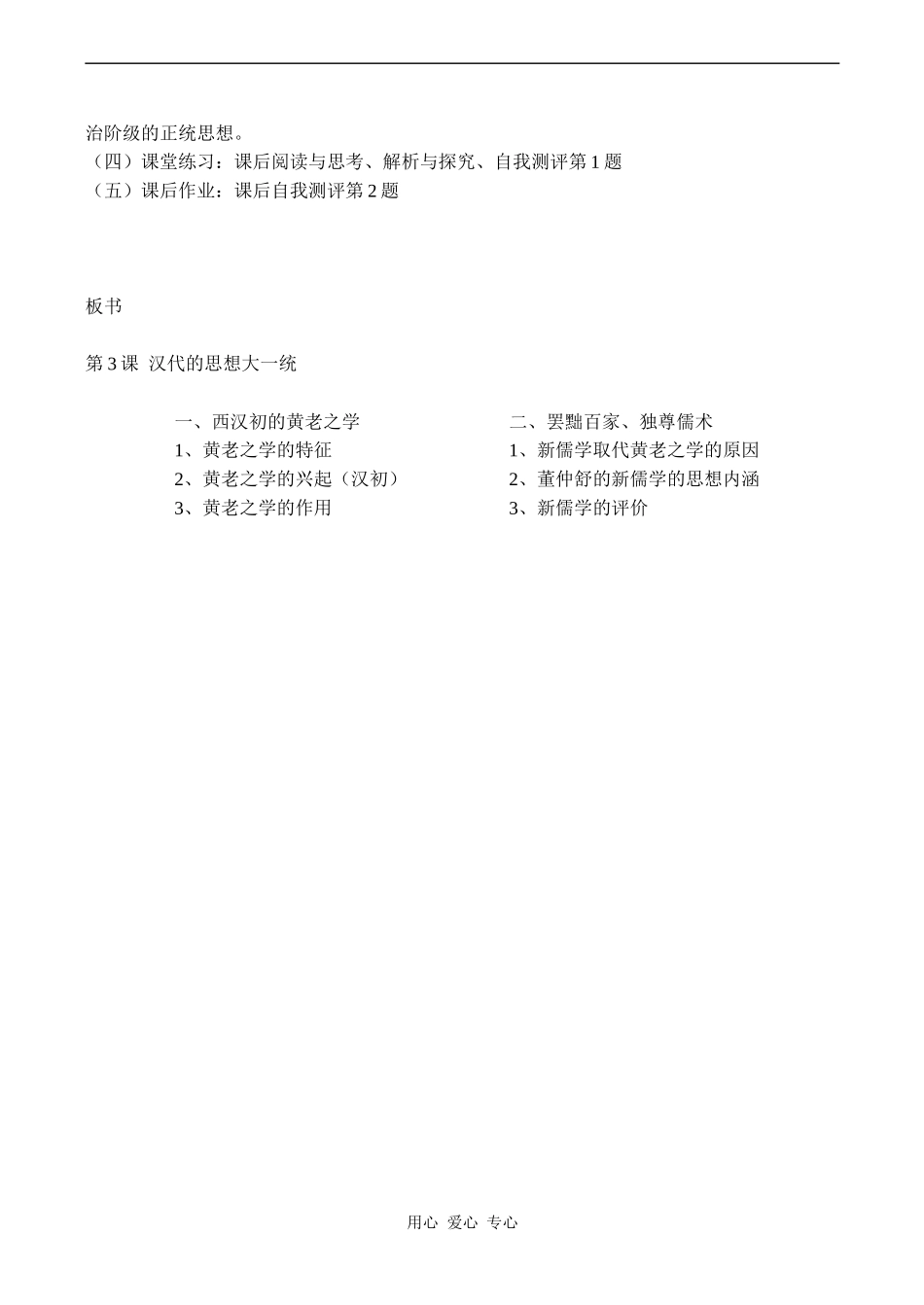 治阶级的正统思想。
（四）课堂练习：课后阅读与思考、解析与探究、自我测评第 1 题
（五）课后作业：课后自我测评第 2 题

板书

第 3 课 汉代的思想大一统

一、西汉初的黄老之学
1、黄老之学的特征
2、黄老之学的兴起（汉初）
3、黄老之学的作用

二、罢黜百家、独尊儒术
1、新儒学取代黄老之学的原因
2、董仲舒的新儒学的思想内涵
3、新儒学的评价

用心 爱心 专心